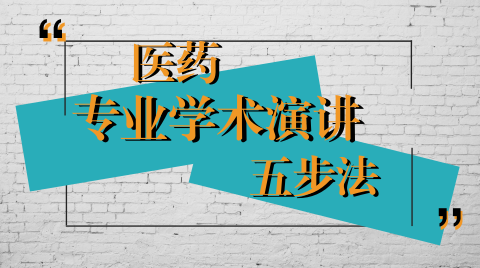 “
医药
专业学术演讲
五步法
”